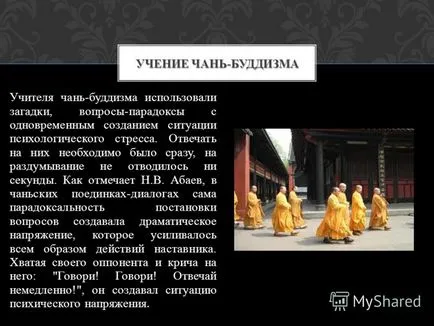 УЧЕНИЕ ЧАНЬ-БУДДИЗМА

Учителя чань-буддизма использовали загадки, вопросы-парадоксы с одновременным созданием ситуации психологического стресса. Отвечать на них необходимо было сразу, на раздумывание не отводилось ни секунды. Как отмечает Н.В. Абаев, в чаньских поединках-диалогах сама парадоксальность постановки вопросов создавала драматическое напряжение, которое усиливалось всем образом действий наставника. Хватая своего оппонента и крича на него: "Говори! Говори! Отвечай немедленно!", он создавал ситуацию психического напряжения.

MyShared